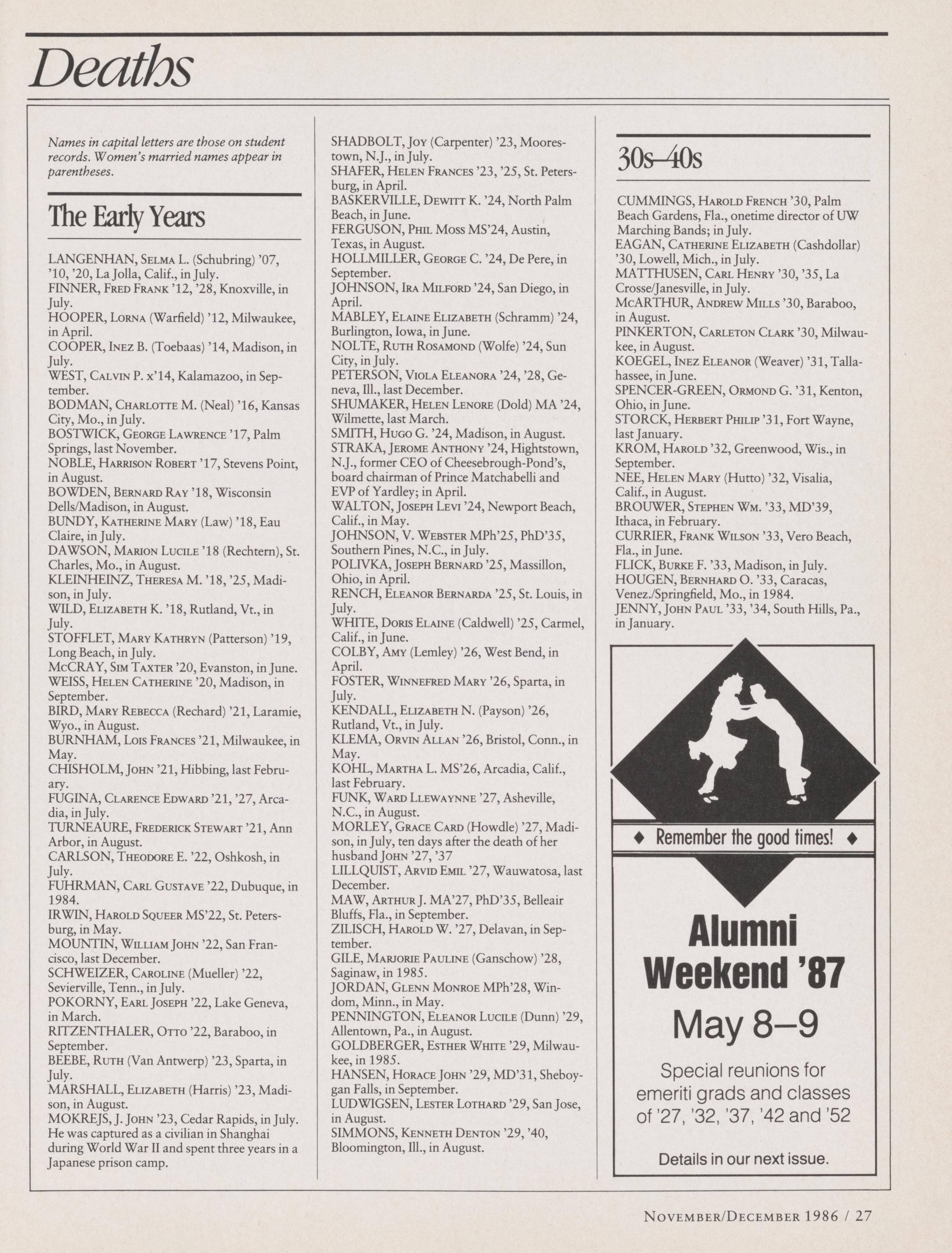 Deaths

Names in capital letters are those on student records. Women's married names appear in parentheses.

The Early Years

LANGENHAN, Selma L. (Schubring) '07, '10, '20, La Jolla, Calif., in July.
FINNER, Fred Frank '12, '28, Knoxville, in July.
HOOPER, Lorna (Warfield) '12, Milwaukee, in April.
COOPER, Inez B. (Toebaas) '14, Madison, in July.
WEST, Calvin P. x'14, Kalamazoo, in September.
BODMAN, Charlotte M. (Neal) '16, Kansas City, Mo., in July.
BOSTWICK, George Lawrence '17, Palm Springs, last November.
NOBLE, Harrison Robert '17, Stevens Point, in August.
BOWDEN, Bernard Ray '18, Wisconsin Dells/Madison, in August.
BUNDY, Katherine Mary (Law) '18, Eau Claire, in July.
DAWSON, Marion Lucile '18 (Rechtern), St. Charles, Mo., in August.
KLEINHEINZ, Theresa M. '18, '25, Madison, in July.
WILD, Elizabeth K. '18, Rutland, Vt., in July.
STOFFLET, Mary Kathryn (Patterson) '19, Long Beach, in July.
McCRAY, Sim Taxter '20, Evanston, in June.
WEISS, Helen Catherine '20, Madison, in September.
BIRD, Mary Rebecca (Rechard) '21, Laramie, Wyo., in August.
BURNHAM, Lois Frances '21, Milwaukee, in May.
CHISHOLM, John '21, Hibbing, last February.
FUGINA, Clarence Edward '21, '27, Arcadia, in July.
TURNEAURE, Frederick Stewart '21, Ann Arbor, in August.
CARLSON, Theodore E. '22, Oshkosh, in July.
FUHRMAN, Carl Gustave '22, Dubuque, in 1984.
IRWIN, Harold Squeer MS'22, St. Petersburg, in May.
MOUNTIN, William John '22, San Francisco, last December.
SCHWEIZER, Caroline (Mueller) '22, Sevierville, Tenn., in July.
POKORNY, Earl Joseph '22, Lake Geneva, in March.
RITZENTHALER, Otto '22, Baraboo, in September.
BEEBE, Ruth (Van Antwerp) '23, Sparta, in July.
MARSHALL, Elizabeth (Harris) '23, Madison, in August.
MOKREJS, J. John '23, Cedar Rapids, in July. He was captured as a civilian in Shanghai during World War II and spent three years in a Japanese prison camp.
SHADBOLT, Joy (Carpenter) '23, Moorestown, N.J., in July.
SHAFER, Helen Frances '23, '25, St. Petersburg, in April.
BASKERVILLE, Dewitt K. '24, North Palm Beach, in June.
FERGUSON, Phil Moss MS'24, Austin, Texas, in August.
HOLLMILLER, George C. '24, De Pere, in September.
JOHNSON, Ira Milford '24, San Diego, in April.
MABLEY, Elaine Elizabeth (Schramm) '24, Burlington, Iowa, in June.
NOLTE, Ruth Rosamond (Wolfe) '24, Sun City, in July.
PETERSON, Viola Eleanora '24, '28, Geneva, Ill., last December.
SHUMAKER, Helen Lenore (Dold) MA '24, Wilmette, last March.
SMITH, Hugo G. '24, Madison, in August.
STRAKA, Jerome Anthony '24, Hightstown, N.J., former CEO of Cheesebrough-Pond's, board chairman of Prince Matchabelli and EVP of Yardley; in April.
WALTON, Joseph Levi '24, Newport Beach, Calif., in May.
JOHNSON, V. Webster MPh'25, PhD'35, Southern Pines, N.C., in July.
POLIVKA, Joseph Bernard '25, Massillon, Ohio, in April.
RENCH, Eleanor Bernarda '25, St. Louis, in July.
WHITE, Doris Elaine (Caldwell) '25, Carmel, Calif., in June.
COLBY, Amy (Lemley) '26, West Bend, in April.
FOSTER, Winnefred Mary '26, Sparta, in July.
KENDALL, Elizabeth N. (Payson) '26, Rutland, Vt., in July.
KLEMA, Orvin Allan '26, Bristol, Conn., in May.
KOHL, Martha L. MS'26, Arcadia, Calif., last February.
FUNK, Ward Llewaynne '27, Asheville, N.C., in August.
MORLEY, Grace Card (Howdle) '27, Madison, in July, ten days after the death of her husband John '27, '37
LILLQUIST, Arvid Emil '27, Wauwatosa, last December.
MAW, Arthur J. MA'27, PhD'35, Belleair Bluffs, Fla., in September.
ZILISCH, Harold W. '27, Delavan, in September.
GILE, Marjorie Pauline (Ganschow) '28, Saginaw, in 1985.
JORDAN, Glenn Monroe MPh'28, Windom, Minn., in May.
PENNINGTON, Eleanor Lucile (Dunn) '29, Allentown, Pa., in August.
GOLDBERGER, Esther White '29, Milwaukee, in 1985.
HANSEN, Horace John '29, MD'31, Sheboygan Falls, in September.
LUDWIGSEN, Lester Lothard '29, San Jose, in August.
SIMMONS, Kenneth Denton '29, '40, Bloomington, Ill., in August.

30s–40s

CUMMINGS, Harold French '30, Palm Beach Gardens, Fla., onetime director of UW Marching Bands; in July.
EAGAN, Catherine Elizabeth (Cashdollar) '30, Lowell, Mich., in July.
MATTHUSEN, Carl Henry '30, '35, La Crosse/Janesville, in July.
McARTHUR, Andrew Mills '30, Baraboo, in August.
PINKERTON, Carleton Clark '30, Milwaukee, in August.
KOEGEL, Inez Eleanor (Weaver) '31, Tallahassee, in June.
SPENCER-GREEN, Ormond G. '31, Kenton, Ohio, in June.
STORCK, Herbert Philip '31, Fort Wayne, last January.
KROM, Harold '32, Greenwood, Wis., in September.
NEE, Helen Mary (Hutto) '32, Visalia, Calif., in August.
BROUWER, Stephen Wm. '33, MD'39, Ithaca, in February.
CURRIER, Frank Wilson '33, Vero Beach, Fla., in June.
FLICK, Burke F. '33, Madison, in July.
HOUGEN, Bernhard O. '33, Caracas, Venez./Springfield, Mo., in 1984.
JENNY, John Paul '33, '34, South Hills, Pa., in January.

◆ Remember the good times! ◆

Alumni Weekend '87
May 8–9
Special reunions for emeriti grads and classes of '27, '32, '37, '42 and '52
Details in our next issue.

November/December 1986 / 27